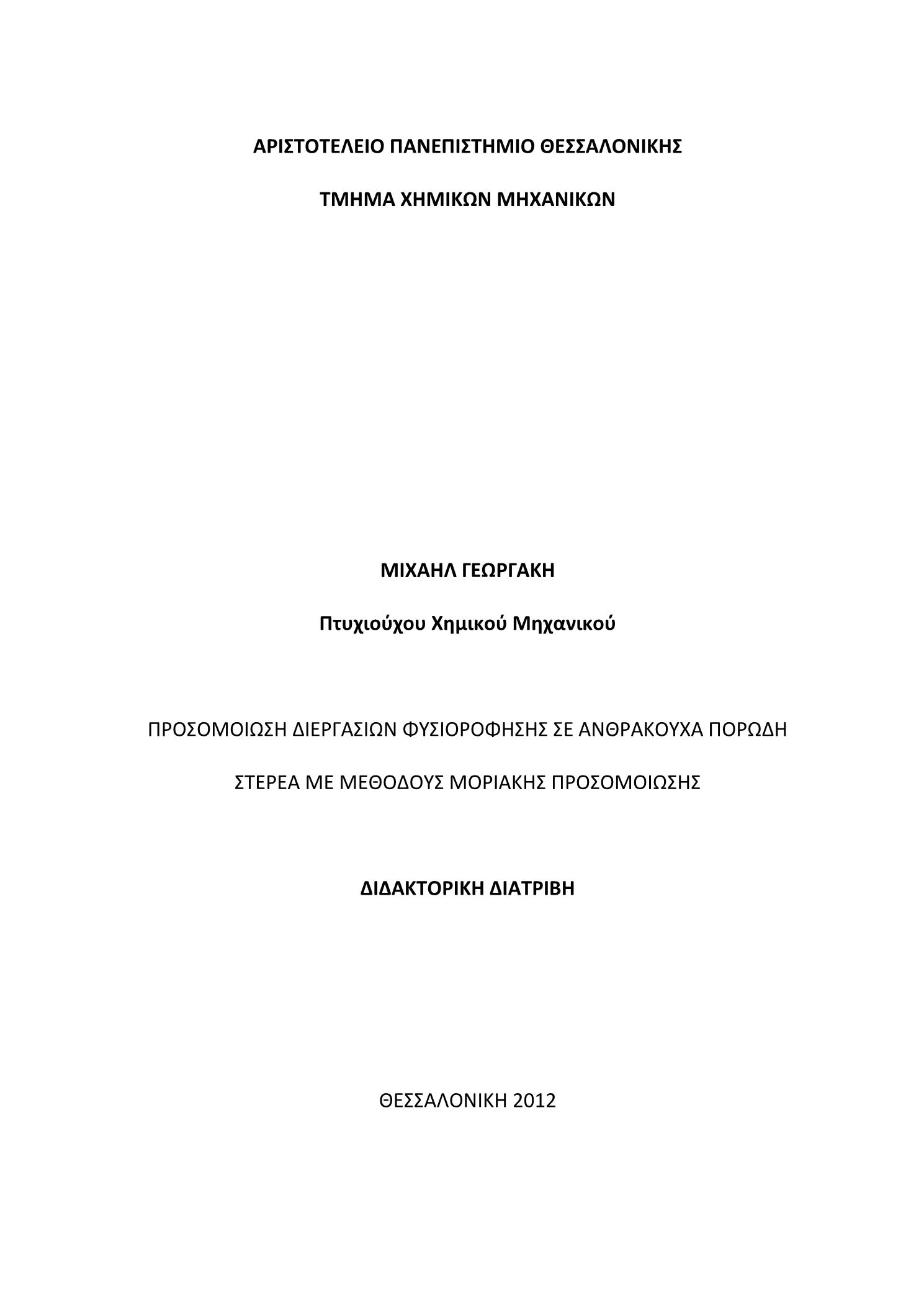 ΑΡΙΣΤΟΤΕΛΕΙΟ ΠΑΝΕΠΙΣΤΗΜΙΟ ΘΕΣΣΑΛΟΝΙΚΗΣ

ΤΜΗΜΑ ΧΗΜΙΚΩΝ ΜΗΧΑΝΙΚΩΝ

ΜΙΧΑΗΛ ΓΕΩΡΓΑΚΗ

Πτυχιούχου Χημικού Μηχανικού

ΠΡΟΣΟΜΟΙΩΣΗ ΔΙΕΡΓΑΣΙΩΝ ΦΥΣΙΟΡΟΦΗΣΗΣ ΣΕ ΑΝΘΡΑΚΟΥΧΑ ΠΟΡΩΔΗ ΣΤΕΡΕΑ ΜΕ ΜΕΘΟΔΟΥΣ ΜΟΡΙΑΚΗΣ ΠΡΟΣΟΜΟΙΩΣΗΣ

ΔΙΔΑΚΤΟΡΙΚΗ ΔΙΑΤΡΙΒΗ

ΘΕΣΣΑΛΟΝΙΚΗ 2012